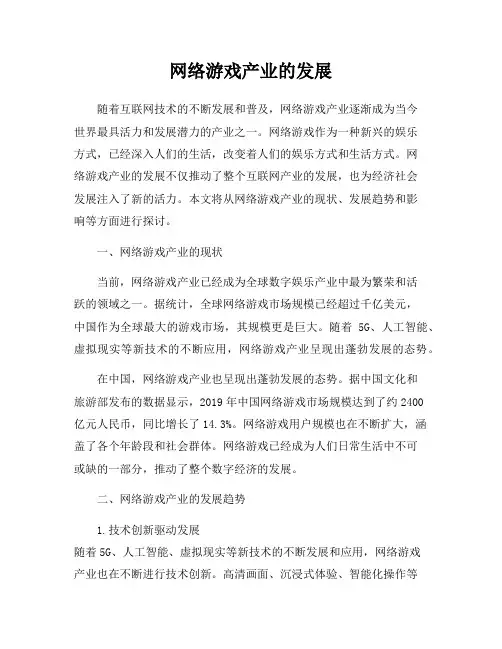 网络游戏产业的发展

随着互联网技术的不断发展和普及，网络游戏产业逐渐成为当今世界最具活力和发展潜力的产业之一。网络游戏作为一种新兴的娱乐方式，已经深入人们的生活，改变着人们的娱乐方式和生活方式。网络游戏产业的发展不仅推动了整个互联网产业的发展，也为经济社会发展注入了新的活力。本文将从网络游戏产业的现状、发展趋势和影响等方面进行探讨。

一、网络游戏产业的现状

当前，网络游戏产业已经成为全球数字娱乐产业中最为繁荣和活跃的领域之一。据统计，全球网络游戏市场规模已经超过千亿美元，中国作为全球最大的游戏市场，其规模更是巨大。随着 5G、人工智能、虚拟现实等新技术的不断应用，网络游戏产业呈现出蓬勃发展的态势。

在中国，网络游戏产业也呈现出蓬勃发展的态势。据中国文化和旅游部发布的数据显示，2019 年中国网络游戏市场规模达到了约 2400 亿元人民币，同比增长了 14.3%。网络游戏用户规模也在不断扩大，涵盖了各个年龄段和社会群体。网络游戏已经成为人们日常生活中不可或缺的一部分，推动了整个数字经济的发展。

二、网络游戏产业的发展趋势

1.技术创新驱动发展
随着 5G、人工智能、虚拟现实等新技术的不断发展和应用，网络游戏产业也在不断进行技术创新。高清画面、沉浸式体验、智能化操作等